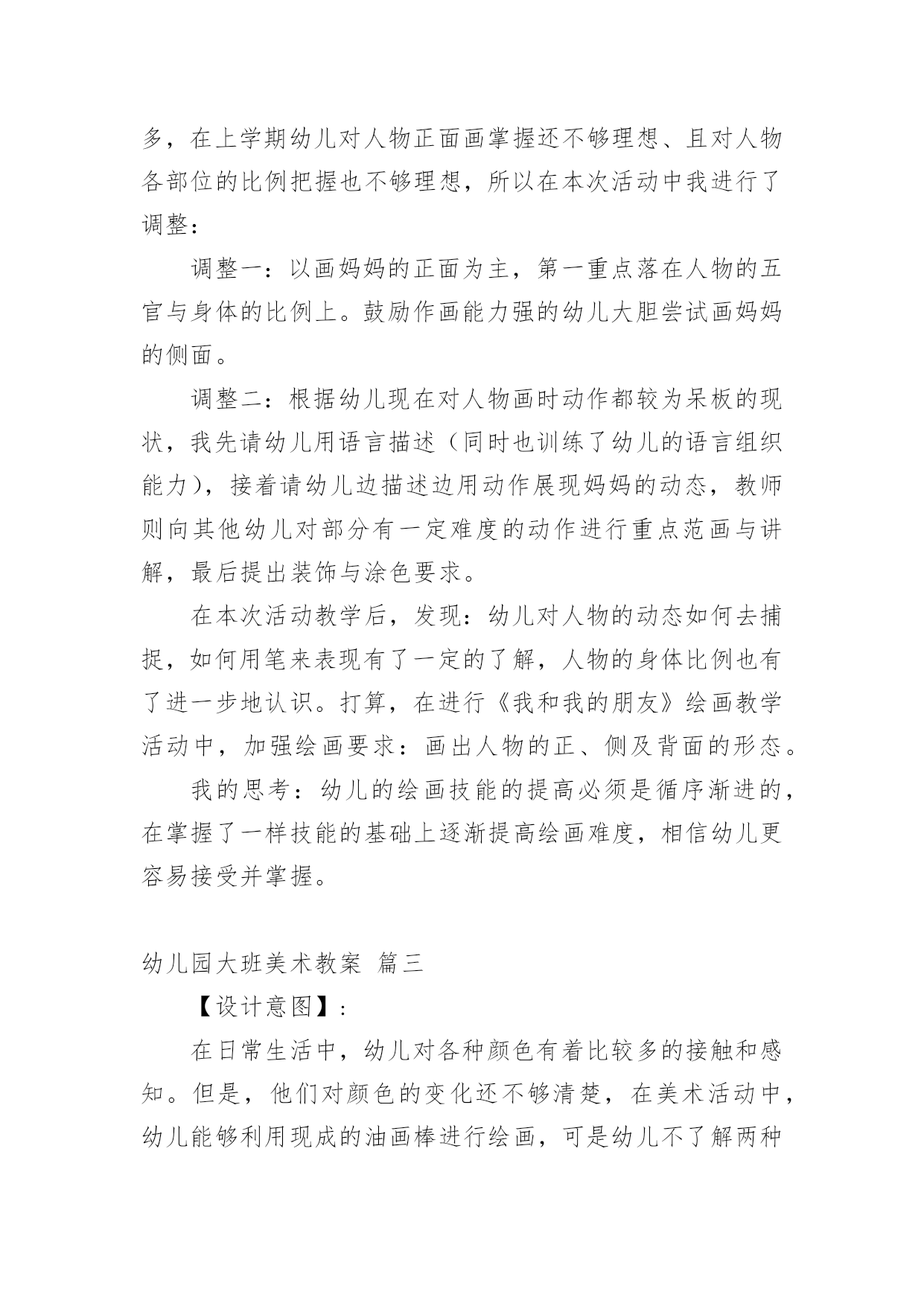 多，在上学期幼儿对人物正面画掌握还不够理想、且对人物各部位的比例把握也不够理想，所以在本次活动中我进行了调整：

调整一：以画妈妈的正面为主，第一重点落在人物的五官与身体的比例上。鼓励作画能力强的幼儿大胆尝试画妈妈的侧面。

调整二：根据幼儿现在对人物画时动作都较为呆板的现状，我先请幼儿用语言描述（同时也训练了幼儿的语言组织能力），接着请幼儿边描述边用动作展现妈妈的动态，教师则向其他幼儿对部分有一定难度的动作进行重点范画与讲解，最后提出装饰与涂色要求。

在本次活动教学后，发现：幼儿对人物的动态如何去捕捉，如何用笔来表现有了一定的了解，人物的身体比例也有了进一步地认识。打算，在进行《我和我的朋友》绘画教学活动中，加强绘画要求：画出人物的正、侧及背面的形态。

我的思考：幼儿的绘画技能的提高必须是循序渐进的，在掌握了一样技能的基础上逐渐提高绘画难度，相信幼儿更容易接受并掌握。

幼儿园大班美术教案 篇三

【设计意图】：

在日常生活中，幼儿对各种颜色有着比较多的接触和感知。但是，他们对颜色的变化还不够清楚，在美术活动中，幼儿能够利用现成的油画棒进行绘画，可是幼儿不了解两种